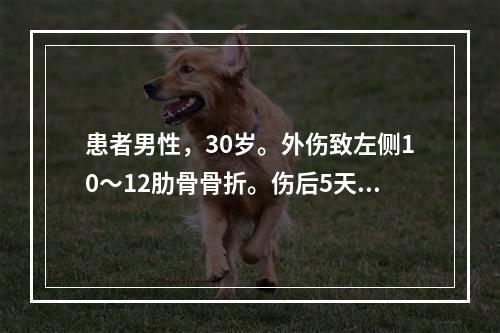 患者男性，30岁。外伤致左侧10～12肋骨骨折。伤后5天...